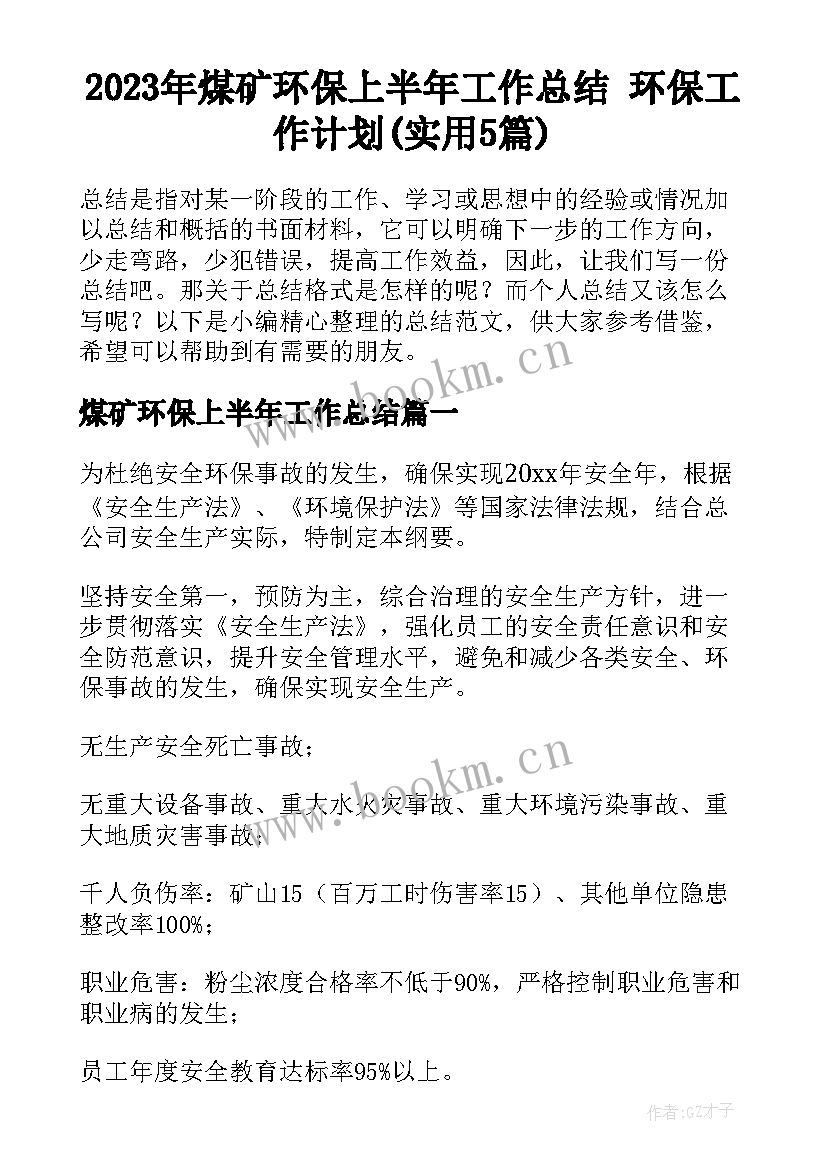 2023年煤矿环保上半年工作总结 环保工作计划(实用5篇)

总结是指对某一阶段的工作、学习或思想中的经验或情况加以总结和概括的书面材料，它可以明确下一步的工作方向，少走弯路，少犯错误，提高工作效益，因此，让我们写一份总结吧。那关于总结格式是怎样的呢？而个人总结又该怎么写呢？以下是小编精心整理的总结范文，供大家参考借鉴，希望可以帮助到有需要的朋友。

www.bookm.cn

煤矿环保上半年工作总结篇一

为杜绝安全环保事故的发生，确保实现20xx年安全年，根据《安全生产法》、《环境保护法》等国家法律法规，结合总公司安全生产实际，特制定本纲要。

坚持安全第一，预防为主，综合治理的安全生产方针，进一步贯彻落实《安全生产法》，强化员工的安全责任意识和安全防范意识，提升安全管理水平，避免和减少各类安全、环保事故的发生，确保实现安全生产。

无生产安全死亡事故；

www.bookm.cn

无重大设备事故、重大水火灾事故、重大环境污染事故、重大地质灾害事故；

千人负伤率：矿山15（百万工时伤害率15）、其他单位隐患整改率100%；

职业危害：粉尘浓度合格率不低于90%，严格控制职业危害和职业病的发生；

员工年度安全教育达标率95%以上。

作者:GZ才子